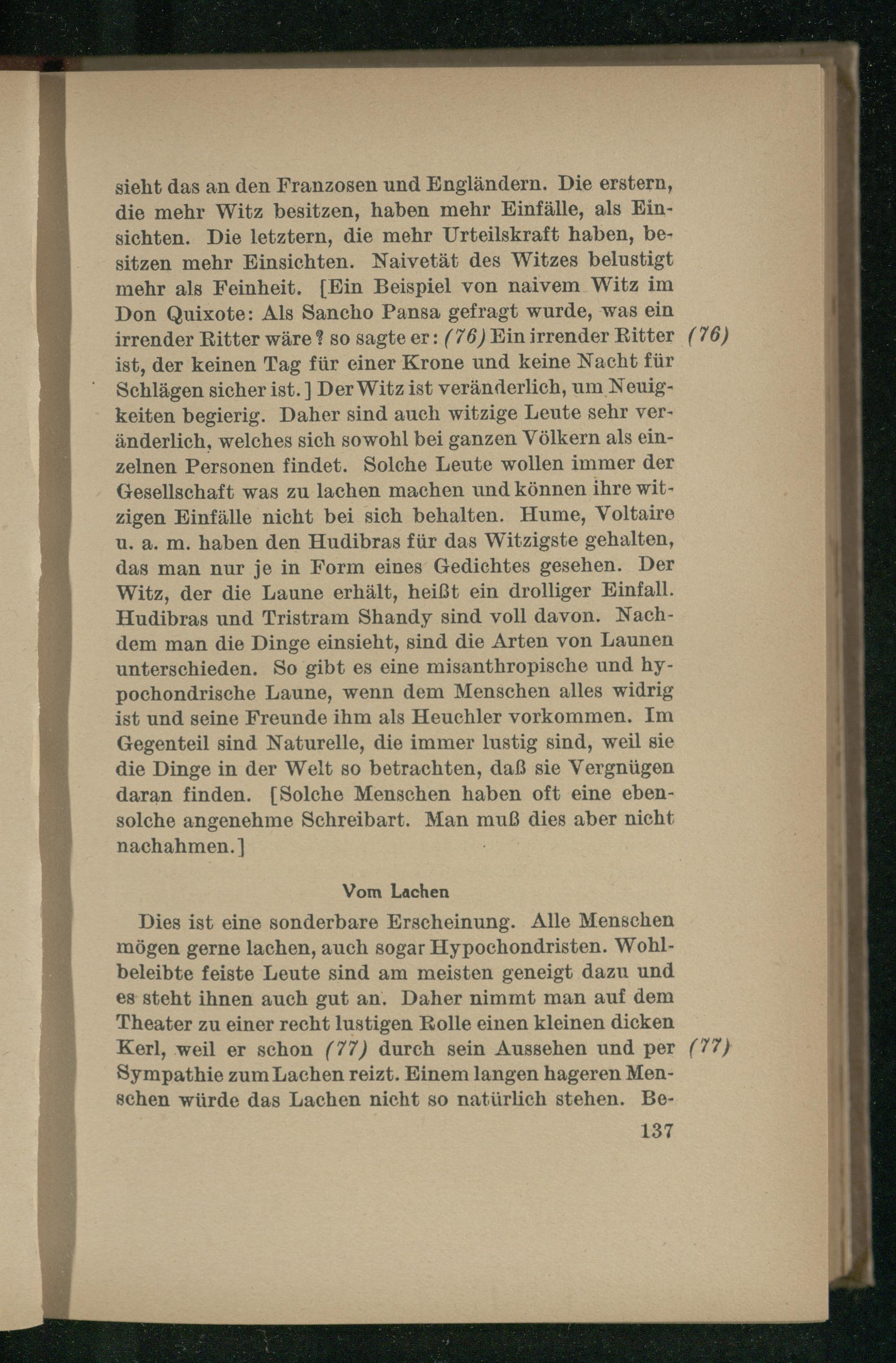 sieht das an den Franzosen und Engländern. Die erstern, die mehr Witz besitzen, haben mehr Einfälle, als Einsichten. Die letztern, die mehr Urteilskraft haben, besitzen mehr Einsichten. Naivetät des Witzes belustigt mehr als Feinheit. [Ein Beispiel von naivem Witz im Don Quixote: Als Sancho Pansa gefragt wurde, was ein irrender Ritter wäre? so sagte er: (76) Ein irrender Ritter ist, der keinen Tag für einer Krone und keine Nacht für Schlägen sicher ist.] Der Witz ist veränderlich, um Neuigkeiten begierig. Daher sind auch witzige Leute sehr veränderlich, welches sich sowohl bei ganzen Völkern als einzelnen Personen findet. Solche Leute wollen immer der Gesellschaft was zu lachen machen und können ihre witzigen Einfälle nicht bei sich behalten. Hume, Voltaire u. a. m. haben den Hudibras für das Witzigste gehalten, das man nur je in Form eines Gedichtes gesehen. Der Witz, der die Laune erhält, heißt ein drolliger Einfall. Hudibras und Tristram Shandy sind voll davon. Nachdem man die Dinge einsieht, sind die Arten von Launen unterschieden. So gibt es eine misanthropische und hypochondrische Laune, wenn dem Menschen alles widrig ist und seine Freunde ihm als Heuchler vorkommen. Im Gegenteil sind Naturelle, die immer lustig sind, weil sie die Dinge in der Welt so betrachten, daß sie Vergnügen daran finden. [Solche Menschen haben oft eine ebensolche angenehme Schreibart. Man muß dies aber nicht nachahmen.]

(76)

Vom Lachen

Dies ist eine sonderbare Erscheinung. Alle Menschen mögen gerne lachen, auch sogar Hypochondristen. Wohlbeleibte feiste Leute sind am meisten geneigt dazu und es steht ihnen auch gut an. Daher nimmt man auf dem Theater zu einer recht lustigen Rolle einen kleinen dicken Kerl, weil er schon (77) durch sein Aussehen und per Sympathie zum Lachen reizt. Einem langen hageren Menschen würde das Lachen nicht so natürlich stehen. Be-

(77)

137